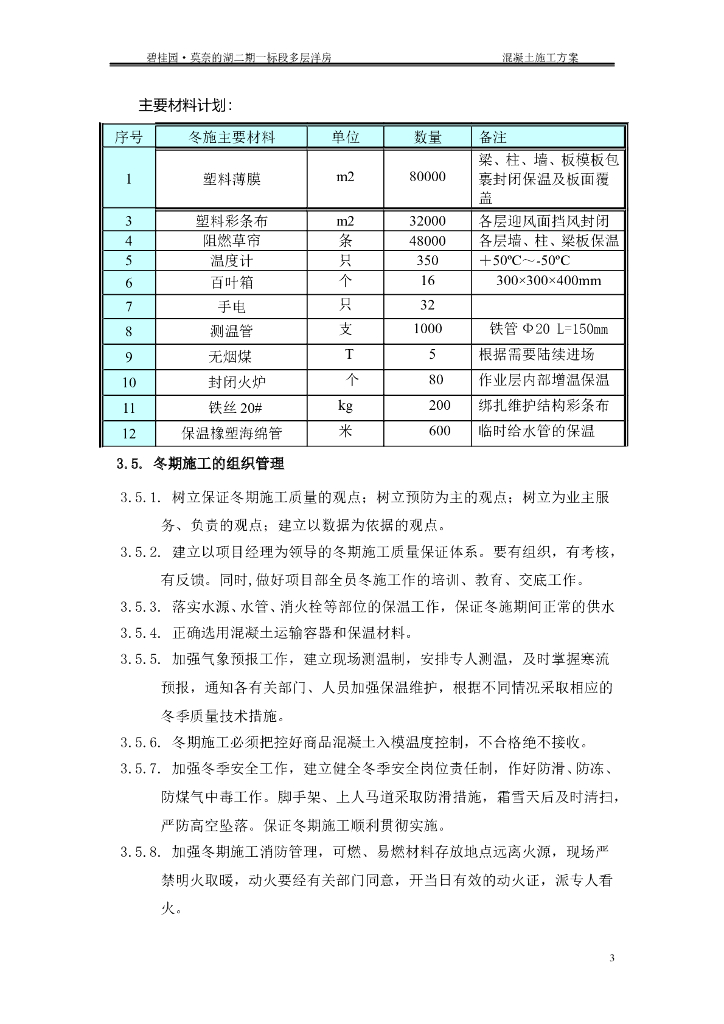 碧桂园·莫奈的湖二期一标段多层洋房　　　　混凝土施工方案

主要材料计划：

| 序号 | 冬施主要材料 | 单位 | 数量 | 备注 |
|---|---|---|---|---|
| 1 | 塑料薄膜 | m2 | 80000 | 梁、柱、墙、板模板包裹封闭保温及板面覆盖 |
| 3 | 塑料彩条布 | m2 | 32000 | 各层迎风面挡风封闭 |
| 4 | 阻燃草帘 | 条 | 48000 | 各层墙、柱、梁板保温 |
| 5 | 温度计 | 只 | 350 | +50ºC～-50ºC |
| 6 | 百叶箱 | 个 | 16 | 300×300×400mm |
| 7 | 手电 | 只 | 32 | |
| 8 | 测温管 | 支 | 1000 | 铁管 Φ20 L=150mm |
| 9 | 无烟煤 | T | 5 | 根据需要陆续进场 |
| 10 | 封闭火炉 | 个 | 80 | 作业层内部增温保温 |
| 11 | 铁丝 20# | kg | 200 | 绑扎维护结构彩条布 |
| 12 | 保温橡塑海绵管 | 米 | 600 | 临时给水管的保温 |

3.5. 冬期施工的组织管理

3.5.1. 树立保证冬期施工质量的观点；树立预防为主的观点；树立为业主服务、负责的观点；建立以数据为依据的观点。

3.5.2. 建立以项目经理为领导的冬期施工质量保证体系。要有组织，有考核，有反馈。同时，做好项目部全员冬施工作的培训、教育、交底工作。

3.5.3. 落实水源、水管、消火栓等部位的保温工作，保证冬施期间正常的供水

3.5.4. 正确选用混凝土运输容器和保温材料。

3.5.5. 加强气象预报工作，建立现场测温制，安排专人测温，及时掌握寒流预报，通知各有关部门、人员加强保温维护，根据不同情况采取相应的冬季质量技术措施。

3.5.6. 冬期施工必须把控好商品混凝土入模温度控制，不合格绝不接收。

3.5.7. 加强冬季安全工作，建立健全冬季安全岗位责任制，作好防滑、防冻、防煤气中毒工作。脚手架、上人马道采取防滑措施，霜雪天后及时清扫，严防高空坠落。保证冬期施工顺利贯彻实施。

3.5.8. 加强冬期施工消防管理，可燃、易燃材料存放地点远离火源，现场严禁明火取暖，动火要经有关部门同意，开当日有效的动火证，派专人看火。

3